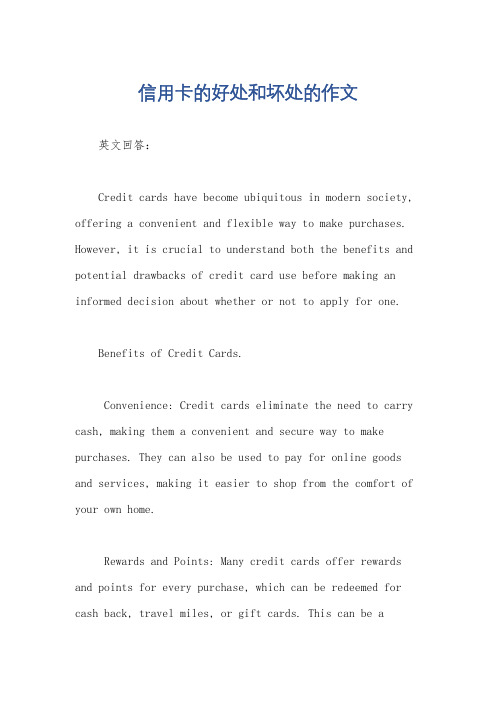 信用卡的好处和坏处的作文

英文回答：

Credit cards have become ubiquitous in modern society, offering a convenient and flexible way to make purchases. However, it is crucial to understand both the benefits and potential drawbacks of credit card use before making an informed decision about whether or not to apply for one.

Benefits of Credit Cards.

Convenience: Credit cards eliminate the need to carry cash, making them a convenient and secure way to make purchases. They can also be used to pay for online goods and services, making it easier to shop from the comfort of your own home.

Rewards and Points: Many credit cards offer rewards and points for every purchase, which can be redeemed for cash back, travel miles, or gift cards. This can be a